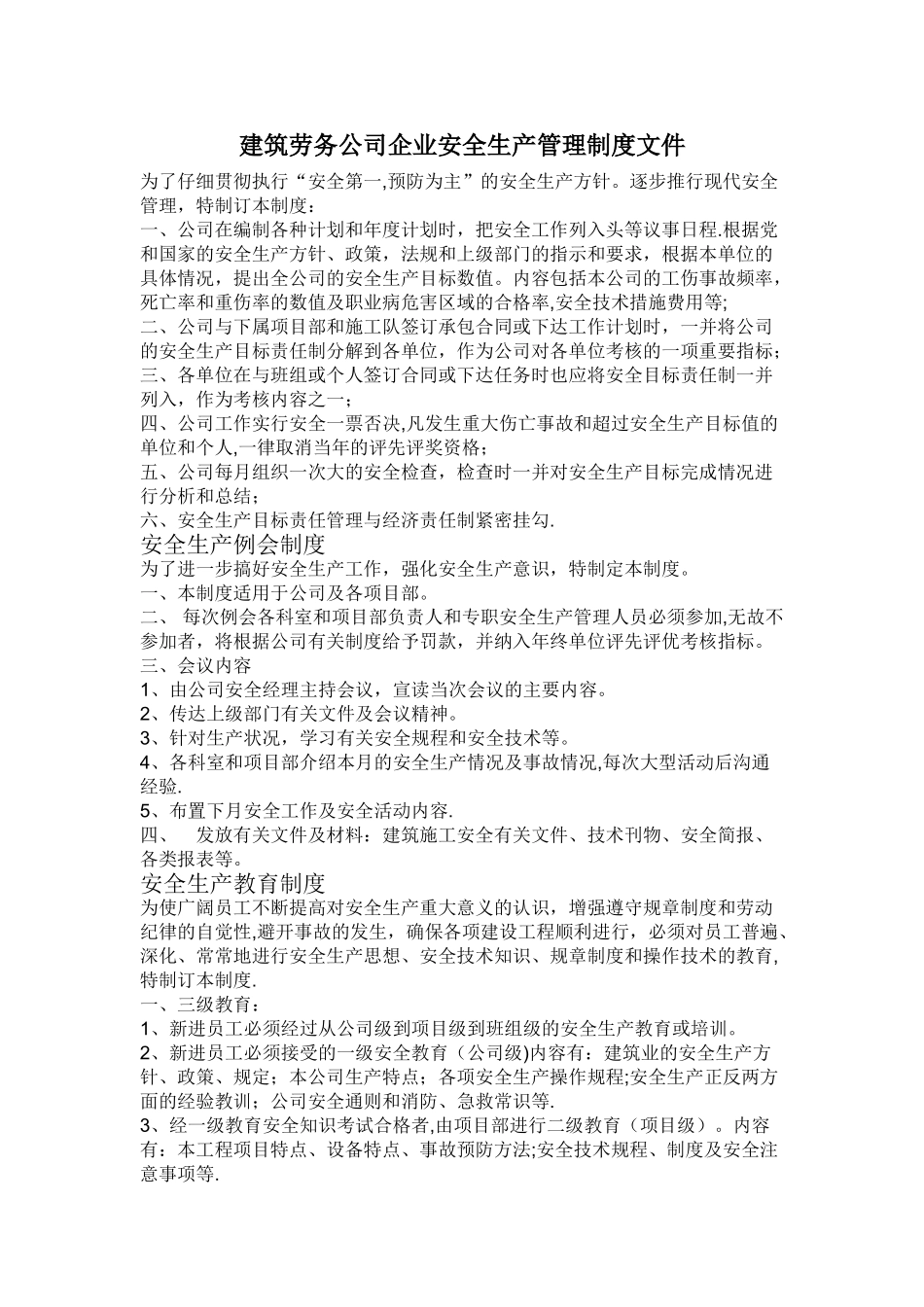 建筑劳务公司企业安全生产管理制度文件

为了仔细贯彻执行“安全第一,预防为主”的安全生产方针。逐步推行现代安全管理，特制订本制度：
一、公司在编制各种计划和年度计划时，把安全工作列入头等议事日程.根据党和国家的安全生产方针、政策，法规和上级部门的指示和要求，根据本单位的具体情况，提出全公司的安全生产目标数值。内容包括本公司的工伤事故频率,死亡率和重伤率的数值及职业病危害区域的合格率,安全技术措施费用等;
二、公司与下属项目部和施工队签订承包合同或下达工作计划时，一并将公司的安全生产目标责任制分解到各单位，作为公司对各单位考核的一项重要指标；
三、各单位在与班组或个人签订合同或下达任务时也应将安全目标责任制一并列入，作为考核内容之一；
四、公司工作实行安全一票否决,凡发生重大伤亡事故和超过安全生产目标值的单位和个人,一律取消当年的评先评奖资格；
五、公司每月组织一次大的安全检查，检查时一并对安全生产目标完成情况进行分析和总结；
六、安全生产目标责任管理与经济责任制紧密挂勾.

安全生产例会制度
为了进一步搞好安全生产工作，强化安全生产意识，特制定本制度。
一、本制度适用于公司及各项目部。
二、 每次例会各科室和项目部负责人和专职安全生产管理人员必须参加,无故不参加者，将根据公司有关制度给予罚款，并纳入年终单位评先评优考核指标。
三、会议内容
1、由公司安全经理主持会议，宣读当次会议的主要内容。
2、传达上级部门有关文件及会议精神。
3、针对生产状况，学习有关安全规程和安全技术等。
4、各科室和项目部介绍本月的安全生产情况及事故情况,每次大型活动后沟通经验.
5、布置下月安全工作及安全活动内容.
四、 发放有关文件及材料：建筑施工安全有关文件、技术刊物、安全简报、各类报表等。

安全生产教育制度
为使广阔员工不断提高对安全生产重大意义的认识，增强遵守规章制度和劳动纪律的自觉性,避开事故的发生，确保各项建设工程顺利进行，必须对员工普遍、深化、常常地进行安全生产思想、安全技术知识、规章制度和操作技术的教育,特制订本制度.
一、三级教育：
1、新进员工必须经过从公司级到项目级到班组级的安全生产教育或培训。
2、新进员工必须接受的一级安全教育（公司级)内容有：建筑业的安全生产方针、政策、规定；本公司生产特点；各项安全生产操作规程;安全生产正反两方面的经验教训；公司安全通则和消防、急救常识等.
3、经一级教育安全知识考试合格者,由项目部进行二级教育（项目级）。内容有：本工程项目特点、设备特点、事故预防方法;安全技术规程、制度及安全注意事项等.